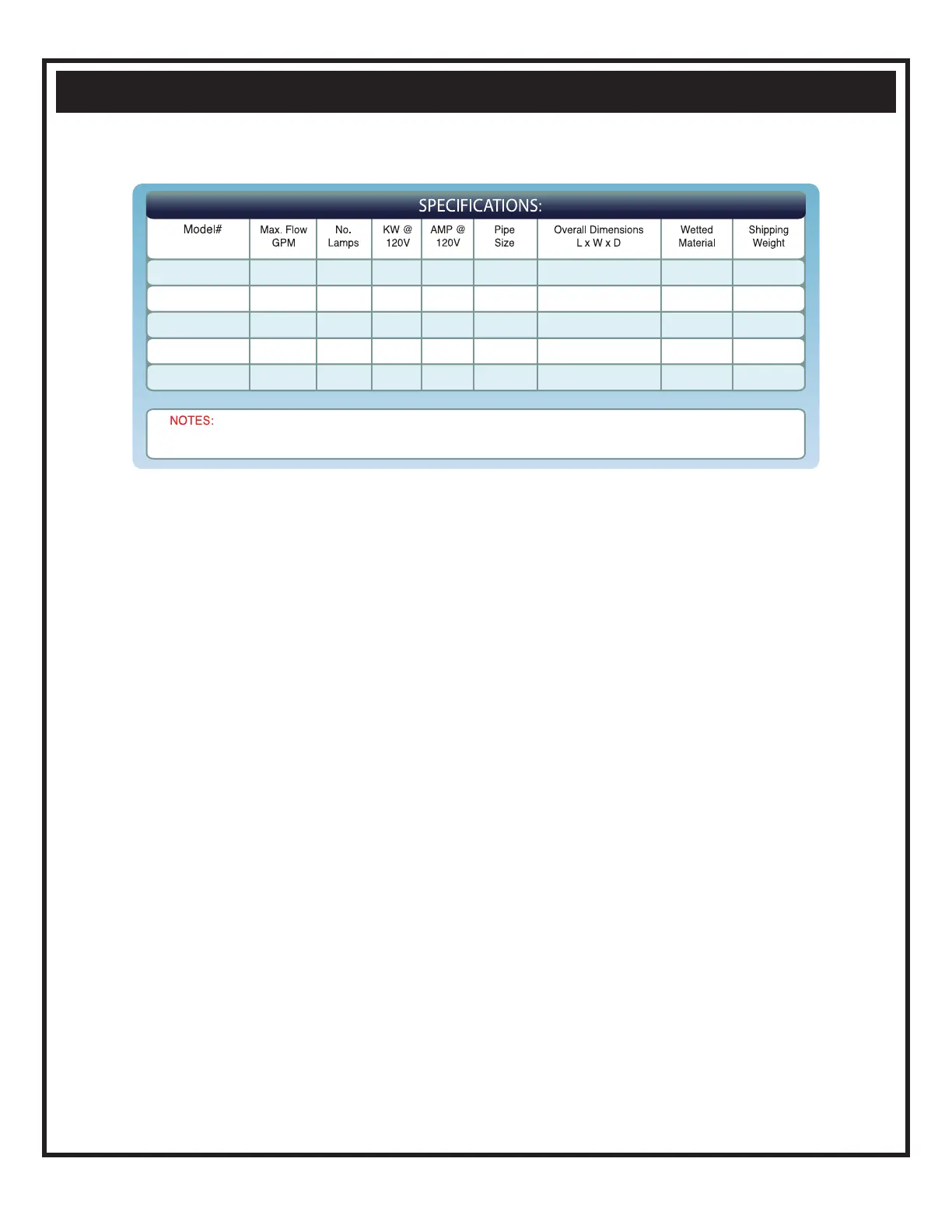 SPECIFICATIONS:

| Model# | Max. Flow GPM | No. Lamps | KW @ 120V | AMP @ 120V | Pipe Size | Overall Dimensions L x W x D | Wetted Material | Shipping Weight |
|---|---|---|---|---|---|---|---|---|
| | | | | | | | | |
| | | | | | | | | |
| | | | | | | | | |
| | | | | | | | | |
| | | | | | | | | |

NOTES: